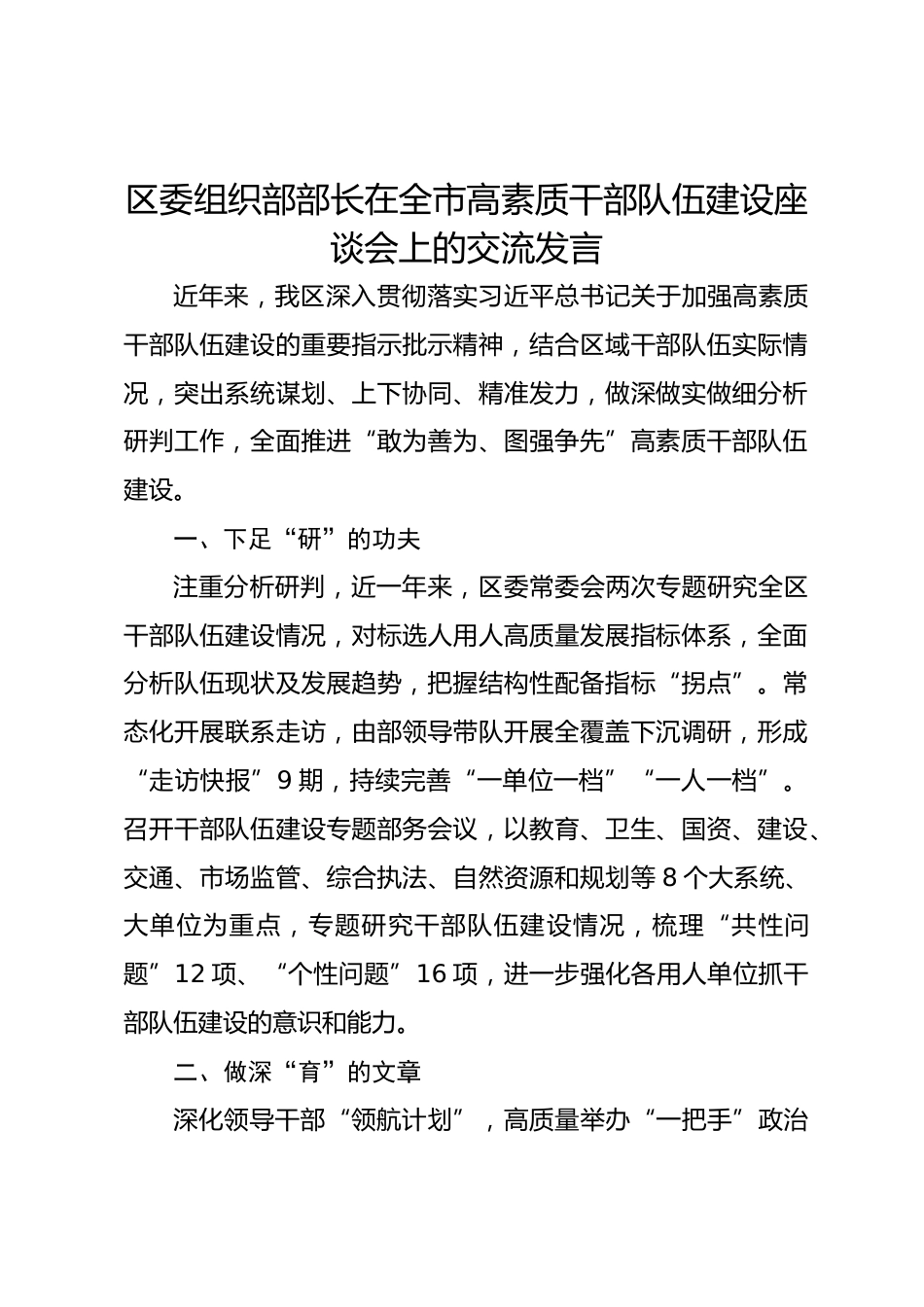 区委组织部部长在全市高素质干部队伍建设座谈会上的交流发言

近年来，我区深入贯彻落实习近平总书记关于加强高素质干部队伍建设的重要指示批示精神，结合区域干部队伍实际情况，突出系统谋划、上下协同、精准发力，做深做实做细分析研判工作，全面推进“敢为善为、图强争先”高素质干部队伍建设。

一、下足“研”的功夫

注重分析研判，近一年来，区委常委会两次专题研究全区干部队伍建设情况，对标选人用人高质量发展指标体系，全面分析队伍现状及发展趋势，把握结构性配备指标“拐点”。常态化开展联系走访，由部领导带队开展全覆盖下沉调研，形成“走访快报”9期，持续完善“一单位一档”“一人一档”。召开干部队伍建设专题部务会议，以教育、卫生、国资、建设、交通、市场监管、综合执法、自然资源和规划等8个大系统、大单位为重点，专题研究干部队伍建设情况，梳理“共性问题”12项、“个性问题”16项，进一步强化各用人单位抓干部队伍建设的意识和能力。

二、做深“育”的文章

深化领导干部“领航计划”，高质量举办“一把手”政治